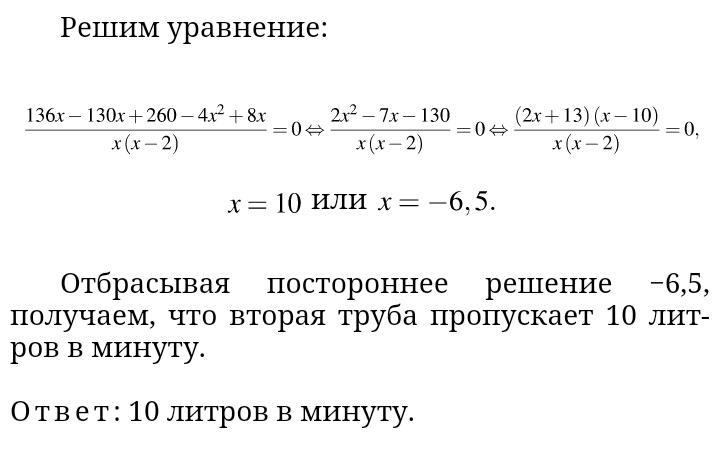 Решим уравнение:

$\frac{136x-130x+260-4x^2+8x}{x(x-2)}=0 \Leftrightarrow \frac{2x^2-7x-130}{x(x-2)}=0 \Leftrightarrow \frac{(2x+13)(x-10)}{x(x-2)}=0,$

$x=10$ или $x=-6,5.$

Отбрасывая постороннее решение −6,5, получаем, что вторая труба пропускает 10 литров в минуту.

Ответ: 10 литров в минуту.